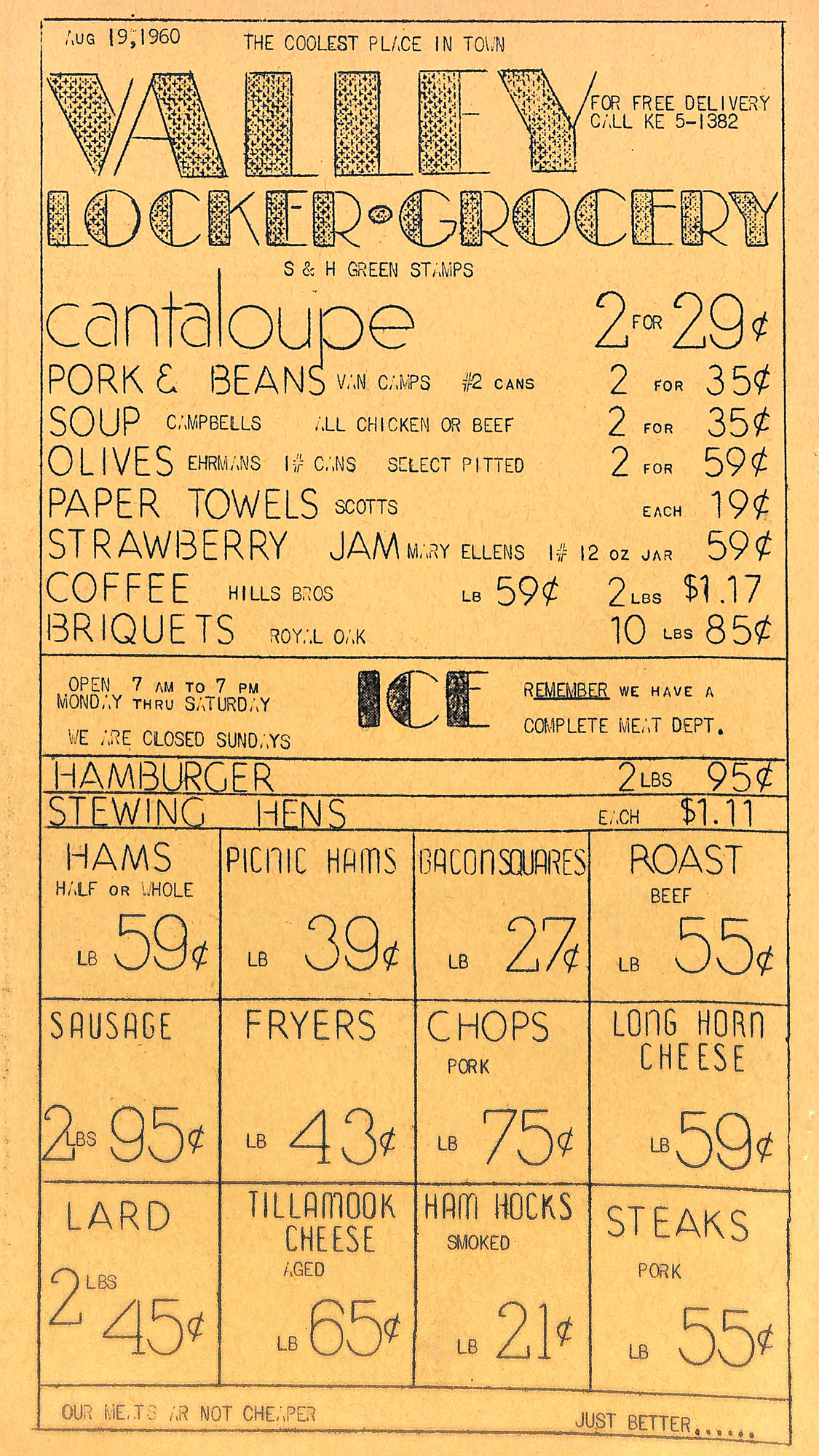 AUG 19, 1960 THE COOLEST PLACE IN TOWN

VALLEY

FOR FREE DELIVERY
CALL KE 5-1382

LOCKER GROCERY

S & H GREEN STAMPS

cantaloupe 2 FOR 29¢
PORK & BEANS VAN CAMPS #2 CANS 2 FOR 35¢
SOUP CAMPBELLS ALL CHICKEN OR BEEF 2 FOR 35¢
OLIVES EHRMANS 1# CANS SELECT PITTED 2 FOR 59¢
PAPER TOWELS SCOTTS EACH 19¢
STRAWBERRY JAM MARY ELLENS 1# 12 OZ JAR 59¢
COFFEE HILLS BROS LB 59¢ 2 LBS $1.17
BRIQUETS ROYAL OAK 10 LBS 85¢

OPEN 7 AM TO 7 PM
MONDAY THRU SATURDAY

WE ARE CLOSED SUNDAYS

ICE

REMEMBER WE HAVE A
COMPLETE MEAT DEPT.

HAMBURGER 2 LBS 95¢
STEWING HENS EACH $1.11

HAMS
HALF OR WHOLE
LB 59¢

PICNIC HAMS
LB 39¢

BACON SQUARES
LB 27¢

ROAST
BEEF
LB 55¢

SAUSAGE
2 LBS 95¢

FRYERS
LB 43¢

CHOPS
PORK
LB 75¢

LONG HORN
CHEESE
LB 59¢

LARD
2 LBS 45¢

TILLAMOOK
CHEESE
AGED
LB 65¢

HAM HOCKS
SMOKED
LB 21¢

STEAKS
PORK
LB 55¢

OUR MEATS AR NOT CHEAPER JUST BETTER......